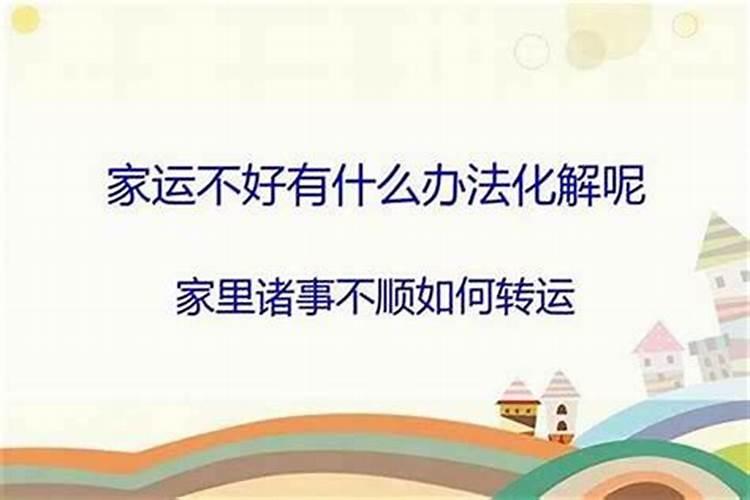 家运不好有什么办法化解呢

家里诸事不顺如何转运